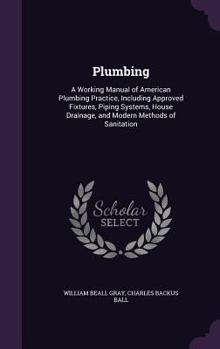 Plumbing

A Working Manual of American Plumbing Practice, Including Approved Fixtures, Piping Systems, House Drainage, and Modern Methods of Sanitation

Scholar
SELECT

WILLIAM BEALL GRAY, CHARLES BACKUS BALL